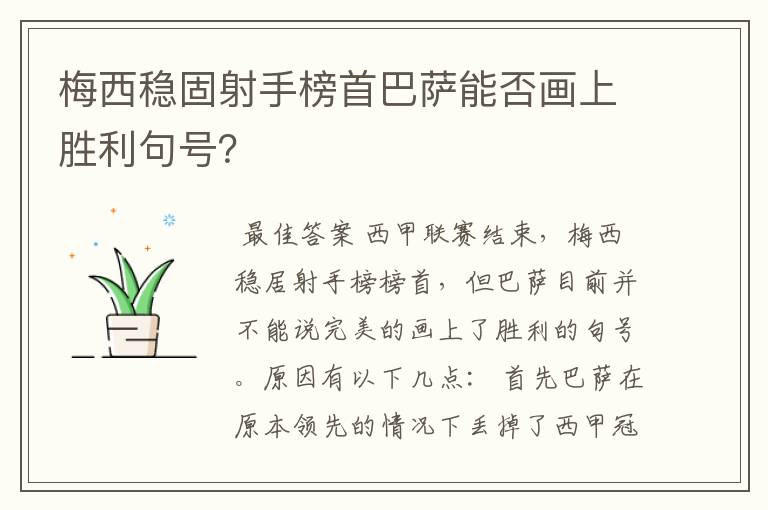 梅西稳固射手榜首巴萨能否画上胜利句号?

最佳答案 西甲联赛结束，梅西稳居射手榜榜首，但巴萨目前并不能说完美的画上了胜利的句号。原因有以下几点： 首先巴萨在原本领先的情况下丢掉了西甲冠